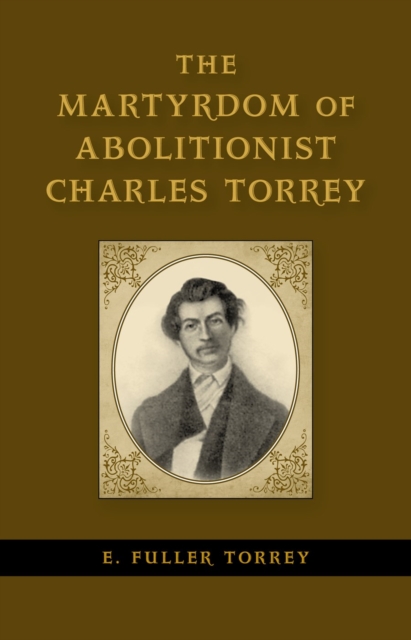 THE MARTYRDOM OF ABOLITIONIST CHARLES TORREY

E. FULLER TORREY